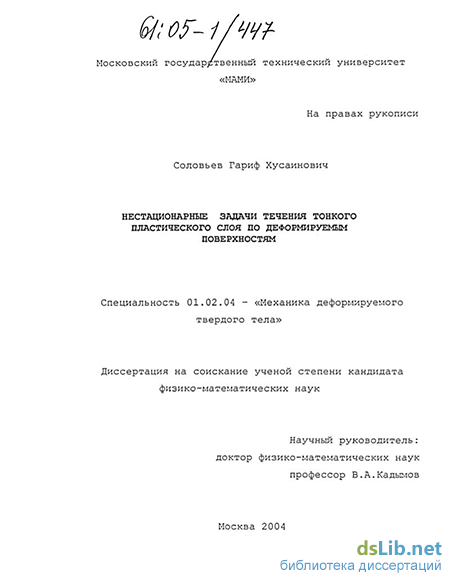 61:05-1/447

Московский государственный технический университет «МАМИ»

На правах рукописи

Соловьев Гариф Хусаинович

НЕСТАЦИОНАРНЫЕ ЗАДАЧИ ТЕЧЕНИЯ ТОНКОГО ПЛАСТИЧЕСКОГО СЛОЯ ПО ДЕФОРМИРУЕМЫМ ПОВЕРХНОСТЯМ

Специальность 01.02.04 - «Механика деформируемого твердого тела»

Диссертация на соискание ученой степени кандидата физико-математических наук

Научный руководитель:
доктор физико-математических наук
профессор В.А.Кадымов

Москва 2004

dsLib.net
библиотека диссертаций